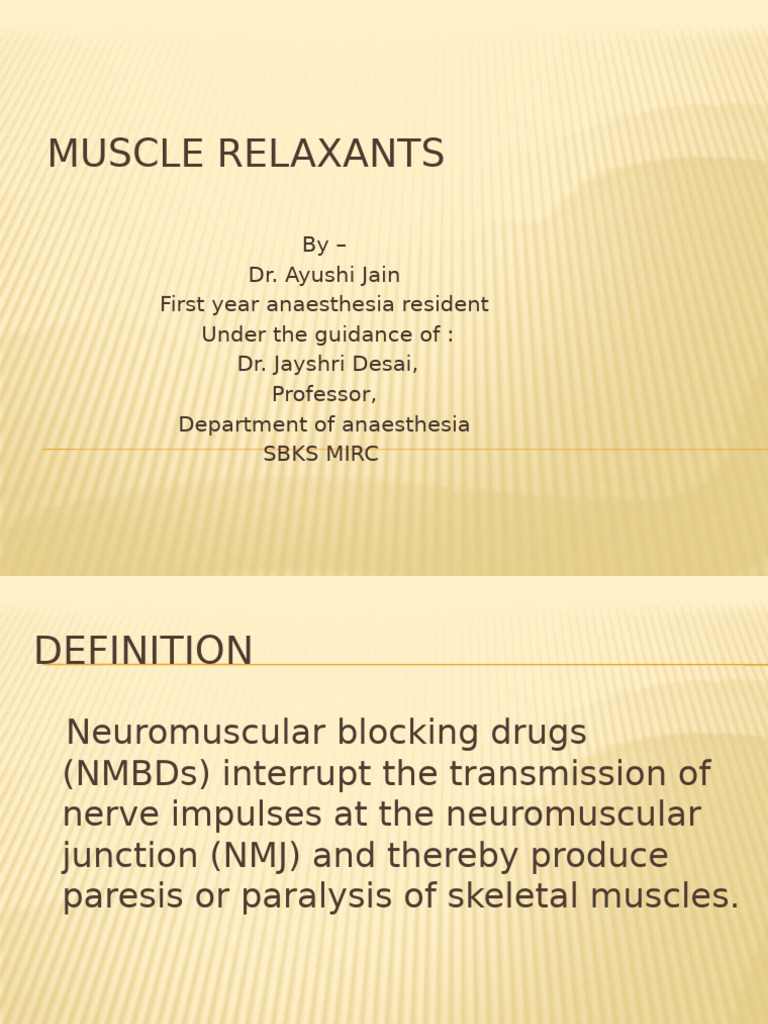 MUSCLE RELAXANTS

By –
Dr. Ayushi Jain
First year anaesthesia resident
Under the guidance of :
Dr. Jayshri Desai,
Professor,
Department of anaesthesia
SBKS MIRC

DEFINITION

Neuromuscular blocking drugs (NMBDs) interrupt the transmission of nerve impulses at the neuromuscular junction (NMJ) and thereby produce paresis or paralysis of skeletal muscles.